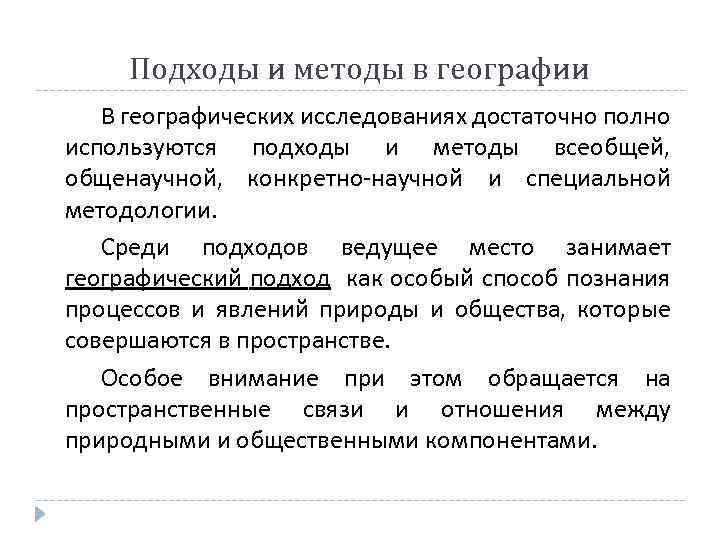 Подходы и методы в географии

В географических исследованиях достаточно полно используются подходы и методы всеобщей, общенаучной, конкретно-научной и специальной методологии.

Среди подходов ведущее место занимает географический подход как особый способ познания процессов и явлений природы и общества, которые совершаются в пространстве.

Особое внимание при этом обращается на пространственные связи и отношения между природными и общественными компонентами.